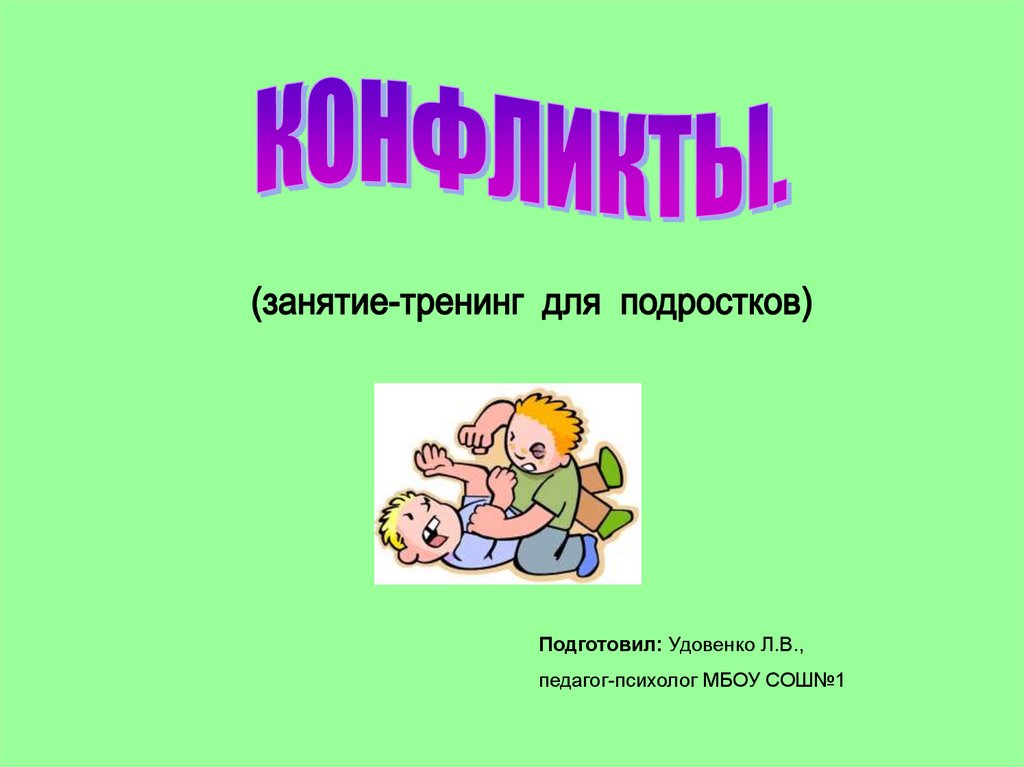 КОНФЛИКТЫ.

(занятие-тренинг для подростков)

Подготовил: Удовенко Л.В.,

педагог-психолог МБОУ СОШ№1